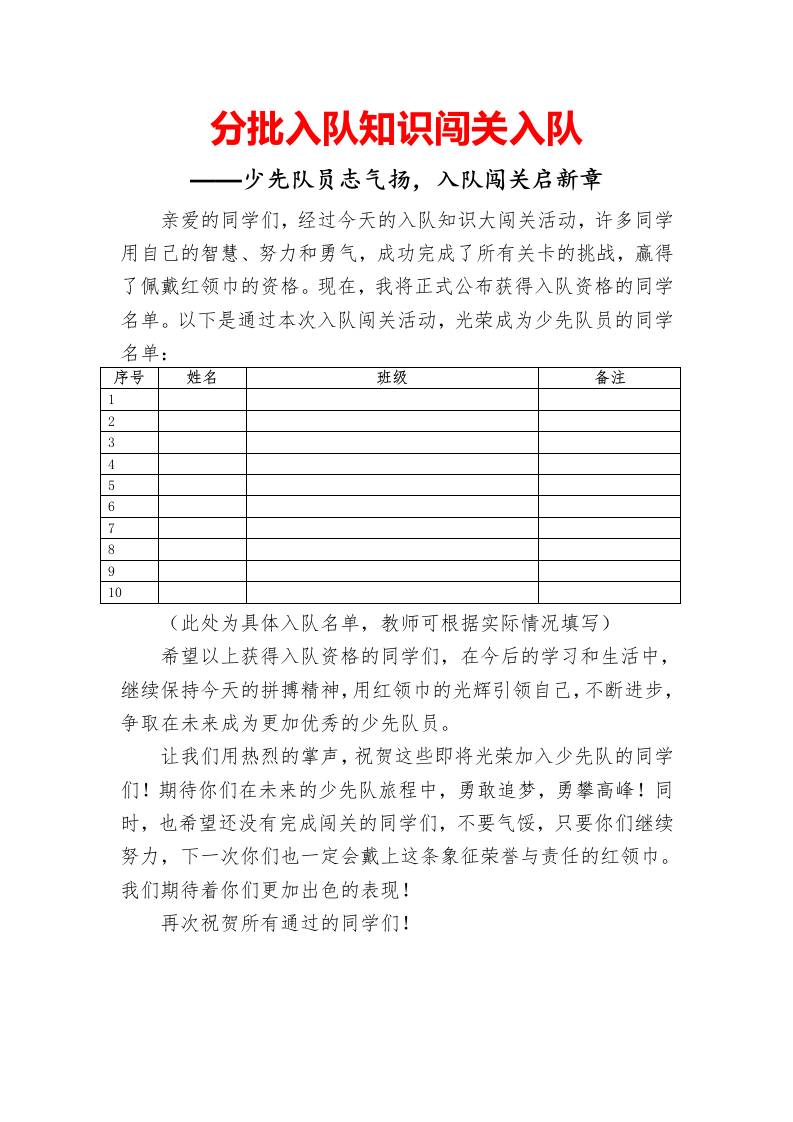 分批入队知识闯关入队

——少先队员志气扬，入队闯关启新章

亲爱的同学们，经过今天的入队知识大闯关活动，许多同学用自己的智慧、努力和勇气，成功完成了所有关卡的挑战，赢得了佩戴红领巾的资格。现在，我将正式公布获得入队资格的同学名单。以下是通过本次入队闯关活动，光荣成为少先队员的同学名单：

| 序号 | 姓名 | 班级 | 备注 |
|---|---|---|---|
| 1 | | | |
| 2 | | | |
| 3 | | | |
| 4 | | | |
| 5 | | | |
| 6 | | | |
| 7 | | | |
| 8 | | | |
| 9 | | | |
| 10 | | | |

（此处为具体入队名单，教师可根据实际情况填写）

希望以上获得入队资格的同学们，在今后的学习和生活中，继续保持今天的拼搏精神，用红领巾的光辉引领自己，不断进步，争取在未来成为更加优秀的少先队员。

让我们用热烈的掌声，祝贺这些即将光荣加入少先队的同学们！期待你们在未来的少先队旅程中，勇敢追梦，勇攀高峰！同时，也希望还没有完成闯关的同学们，不要气馁，只要你们继续努力，下一次你们也一定会戴上这条象征荣誉与责任的红领巾。我们期待着你们更加出色的表现！

再次祝贺所有通过的同学们！